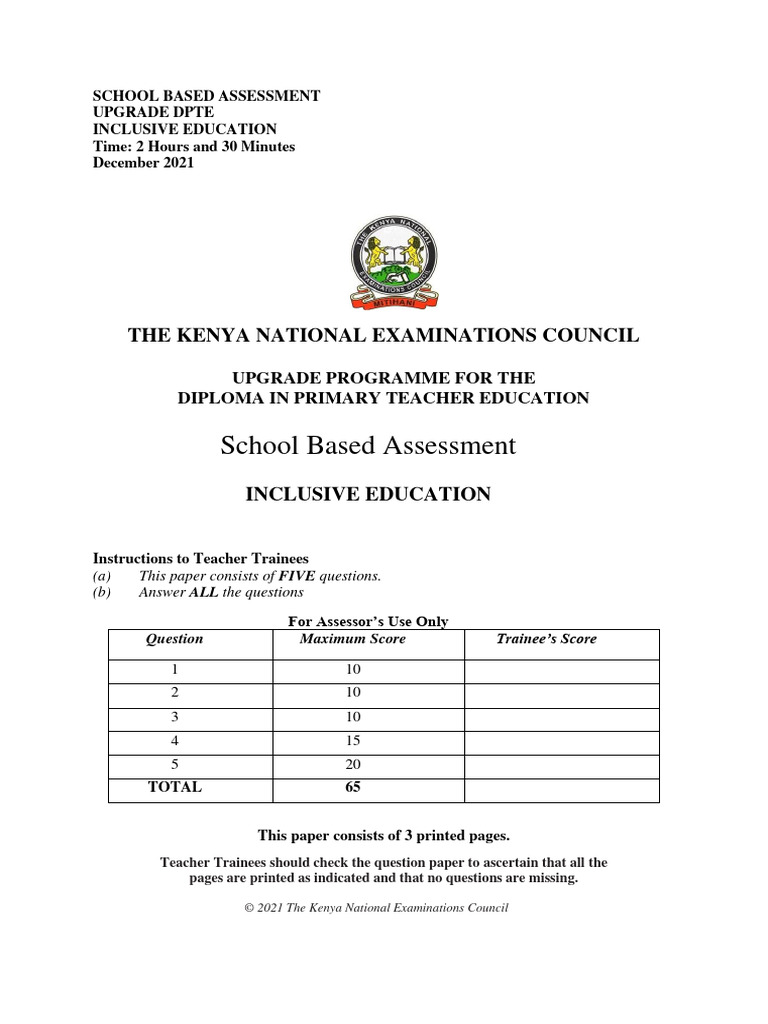 SCHOOL BASED ASSESSMENT
UPGRADE DPTE
INCLUSIVE EDUCATION
Time: 2 Hours and 30 Minutes
December 2021

THE KENYA NATIONAL EXAMINATIONS COUNCIL
MITIHANI

THE KENYA NATIONAL EXAMINATIONS COUNCIL

UPGRADE PROGRAMME FOR THE
DIPLOMA IN PRIMARY TEACHER EDUCATION

School Based Assessment

INCLUSIVE EDUCATION

Instructions to Teacher Trainees
(a) This paper consists of FIVE questions.
(b) Answer ALL the questions

For Assessor's Use Only

| Question | Maximum Score | Trainee's Score |
|---|---|---|
| 1 | 10 | |
| 2 | 10 | |
| 3 | 10 | |
| 4 | 15 | |
| 5 | 20 | |
| TOTAL | 65 | |

This paper consists of 3 printed pages.

Teacher Trainees should check the question paper to ascertain that all the pages are printed as indicated and that no questions are missing.

© 2021 The Kenya National Examinations Council